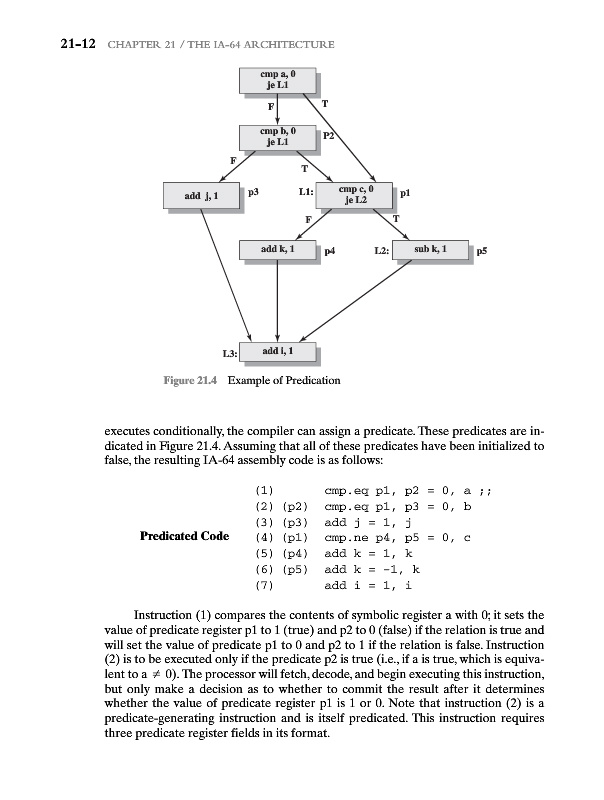 21-12 CHAPTER 21 / THE IA-64 ARCHITECTURE

cmp a, 0
je L1

F

T

cmp b, 0
je L1

P2

F

T

add j, 1

p3

L1:

cmp c, 0
je L2

p1

F

T

add k, 1

p4

L2:

sub k, 1

p5

L3:

add i, 1

Figure 21.4 Example of Predication

executes conditionally, the compiler can assign a predicate. These predicates are indicated in Figure 21.4. Assuming that all of these predicates have been initialized to false, the resulting IA-64 assembly code is as follows:

Predicated Code

(1) cmp.eq p1, p2 = 0, a ;;
(2) (p2) cmp.eq p1, p3 = 0, b
(3) (p3) add j = 1, j
(4) (p1) cmp.ne p4, p5 = 0, c
(5) (p4) add k = 1, k
(6) (p5) add k = -1, k
(7) add i = 1, i

Instruction (1) compares the contents of symbolic register a with 0; it sets the value of predicate register p1 to 1 (true) and p2 to 0 (false) if the relation is true and will set the value of predicate p1 to 0 and p2 to 1 if the relation is false. Instruction (2) is to be executed only if the predicate p2 is true (i.e., if a is true, which is equivalent to a $\neq$ 0). The processor will fetch, decode, and begin executing this instruction, but only make a decision as to whether to commit the result after it determines whether the value of predicate register p1 is 1 or 0. Note that instruction (2) is a predicate-generating instruction and is itself predicated. This instruction requires three predicate register fields in its format.